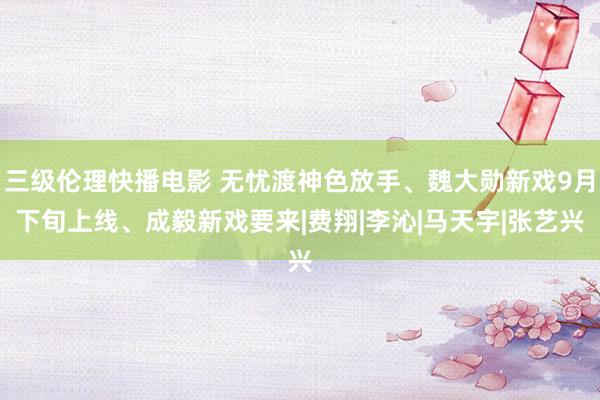 三级伦理快播电影 无忧渡神色放手、魏大勋新戏9月下旬上线、成毅新戏要来|费翔|李沁|马天宇|张艺兴兴